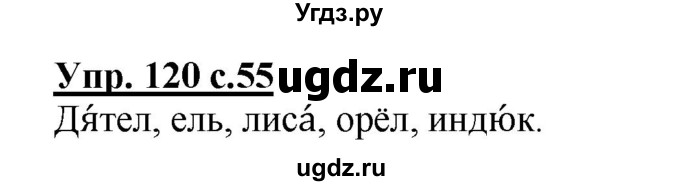 Угдз.ру

Упр. 120 с.55 ugdz.ru
Дя́тел, ель, лиса́, орёл, индю́к.

ugdz.ru